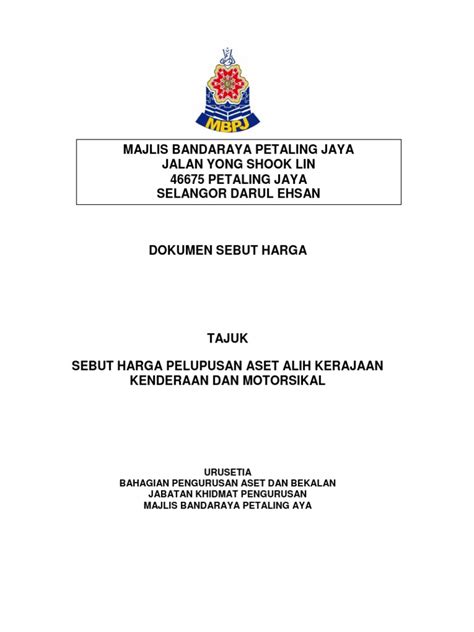 MBPJ

MAJLIS BANDARAYA PETALING JAYA
JALAN YONG SHOOK LIN
46675 PETALING JAYA
SELANGOR DARUL EHSAN

DOKUMEN SEBUT HARGA

TAJUK

SEBUT HARGA PELUPUSAN ASET ALIH KERAJAAN
KENDERAAN DAN MOTORSIKAL

URUSETIA
BAHAGIAN PENGURUSAN ASET DAN BEKALAN
JABATAN KHIDMAT PENGURUSAN
MAJLIS BANDARAYA PETALING AYA